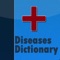 Diseases
Dictionary